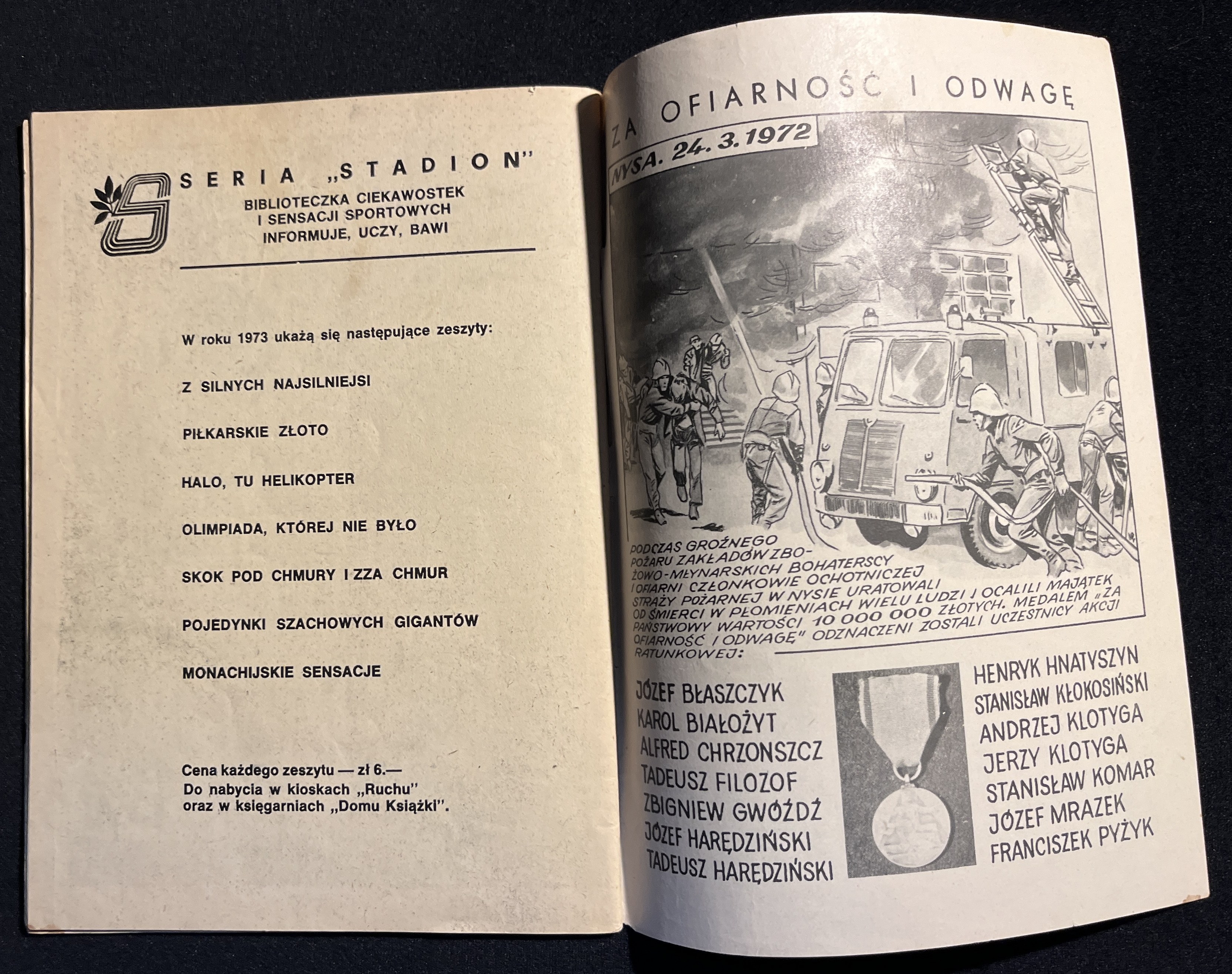 SERIA „STADION"
BIBLIOTECZKA CIEKAWOSTEK I SENSACJI SPORTOWYCH
INFORMUJE, UCZY, BAWI

W roku 1973 ukażą się następujące zeszyty:

Z SILNYCH NAJSILNIEJSI

PIŁKARSKIE ZŁOTO

HALO, TU HELIKOPTER

OLIMPIADA, KTÓREJ NIE BYŁO

SKOK POD CHMURY I ZZA CHMUR

POJEDYNKI SZACHOWYCH GIGANTÓW

MONACHIJSKIE SENSACJE

Cena każdego zeszytu — zł 6.—
Do nabycia w kioskach „Ruchu" oraz w księgarniach „Domu Książki".

ZA OFIARNOŚĆ I ODWAGĘ

NYSA. 24. 3. 1972

PODCZAS GROŹNEGO POŻARU ZAKŁADÓW ZBOŻOWO-MŁYNARSKICH BOHATERSCY I OFIARNI CZŁONKOWIE OCHOTNICZEJ STRAŻY POŻARNEJ W NYSIE URATOWALI OD ŚMIERCI W PŁOMIENIACH WIELU LUDZI I OCALILI MAJĄTEK PAŃSTWOWY WARTOŚCI 10 000 000 ZŁOTYCH. MEDALEM „ZA OFIARNOŚĆ I ODWAGĘ" ODZNACZENI ZOSTALI UCZESTNICY AKCJI RATUNKOWEJ:

JÓZEF BŁASZCZYK
KAROL BIAŁOŻYT
ALFRED CHRZONSZCZ
TADEUSZ FILOZOF
ZBIGNIEW GWÓŹDŹ
JÓZEF HARĘDZIŃSKI
TADEUSZ HARĘDZIŃSKI

HENRYK HNATYSZYN
STANISŁAW KŁOKOSIŃSKI
ANDRZEJ KLOTYGA
JERZY KLOTYGA
STANISŁAW KOMAR
JÓZEF MRAZEK
FRANCISZEK PYŻYK